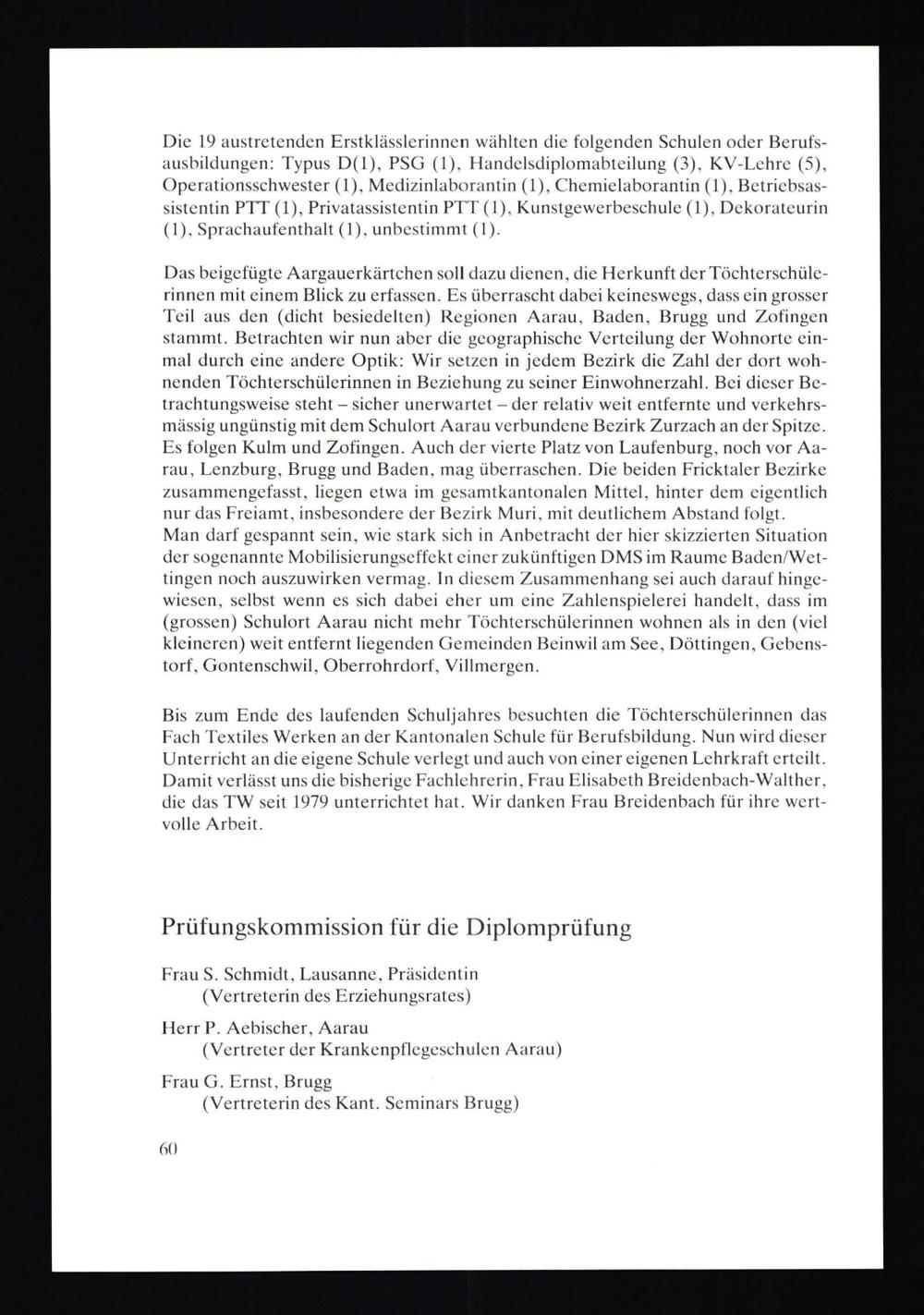 Die 19 austretenden Erstklässlerinnen wählten die folgenden Schulen oder Berufsausbildungen: Typus D(1), PSG (1), Handelsdiplomabteilung (3), KV-Lehre (5), Operationsschwester (1), Medizinlaborantin (1), Chemielaborantin (1), Betriebsassistentin PTT (1), Privatassistentin PTT (1), Kunstgewerbeschule (1), Dekorateurin (1), Sprachaufenthalt (1), unbestimmt (1).

Das beigefügte Aargauerkärtchen soll dazu dienen, die Herkunft der Töchterschülerinnen mit einem Blick zu erfassen. Es überrascht dabei keineswegs, dass ein grosser Teil aus den (dicht besiedelten) Regionen Aarau, Baden, Brugg und Zofingen stammt. Betrachten wir nun aber die geographische Verteilung der Wohnorte einmal durch eine andere Optik: Wir setzen in jedem Bezirk die Zahl der dort wohnenden Töchterschülerinnen in Beziehung zu seiner Einwohnerzahl. Bei dieser Betrachtungsweise steht – sicher unerwartet – der relativ weit entfernte und verkehrsmässig ungünstig mit dem Schulort Aarau verbundene Bezirk Zurzach an der Spitze. Es folgen Kulm und Zofingen. Auch der vierte Platz von Laufenburg, noch vor Aarau, Lenzburg, Brugg und Baden, mag überraschen. Die beiden Fricktaler Bezirke zusammengefasst, liegen etwa im gesamtkantonalen Mittel, hinter dem eigentlich nur das Freiamt, insbesondere der Bezirk Muri, mit deutlichem Abstand folgt.
Man darf gespannt sein, wie stark sich in Anbetracht der hier skizzierten Situation der sogenannte Mobilisierungseffekt einer zukünftigen DMS im Raume Baden/Wettingen noch auszuwirken vermag. In diesem Zusammenhang sei auch darauf hingewiesen, selbst wenn es sich dabei eher um eine Zahlenspielerei handelt, dass im (grossen) Schulort Aarau nicht mehr Töchterschülerinnen wohnen als in den (viel kleineren) weit entfernt liegenden Gemeinden Beinwil am See, Döttingen, Gebenstorf, Gontenschwil, Oberrohrdorf, Villmergen.

Bis zum Ende des laufenden Schuljahres besuchten die Töchterschülerinnen das Fach Textiles Werken an der Kantonalen Schule für Berufsbildung. Nun wird dieser Unterricht an die eigene Schule verlegt und auch von einer eigenen Lehrkraft erteilt. Damit verlässt uns die bisherige Fachlehrerin, Frau Elisabeth Breidenbach-Walther, die das TW seit 1979 unterrichtet hat. Wir danken Frau Breidenbach für ihre wertvolle Arbeit.

Prüfungskommission für die Diplomprüfung

Frau S. Schmidt, Lausanne, Präsidentin
(Vertreterin des Erziehungsrates)

Herr P. Aebischer, Aarau
(Vertreter der Krankenpflegeschulen Aarau)

Frau G. Ernst, Brugg
(Vertreterin des Kant. Seminars Brugg)

60